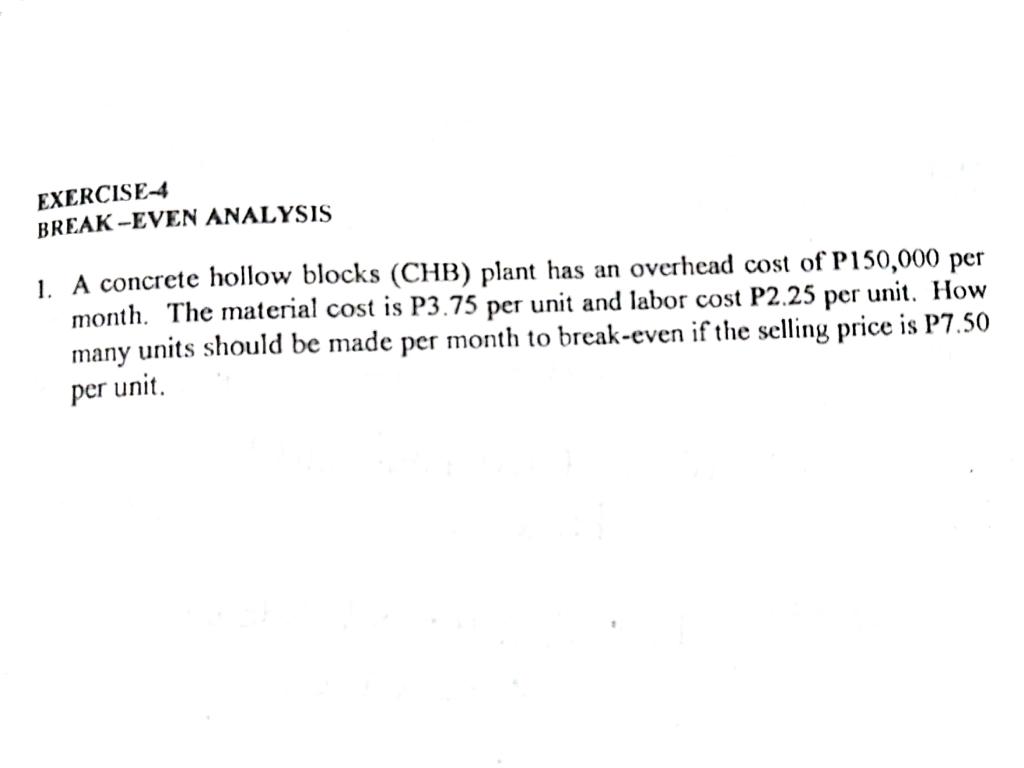 EXERCISE-4
BREAK-EVEN ANALYSIS

1. A concrete hollow blocks (CHB) plant has an overhead cost of P150,000 per month. The material cost is P3.75 per unit and labor cost P2.25 per unit. How many units should be made per month to break-even if the selling price is P7.50 per unit.